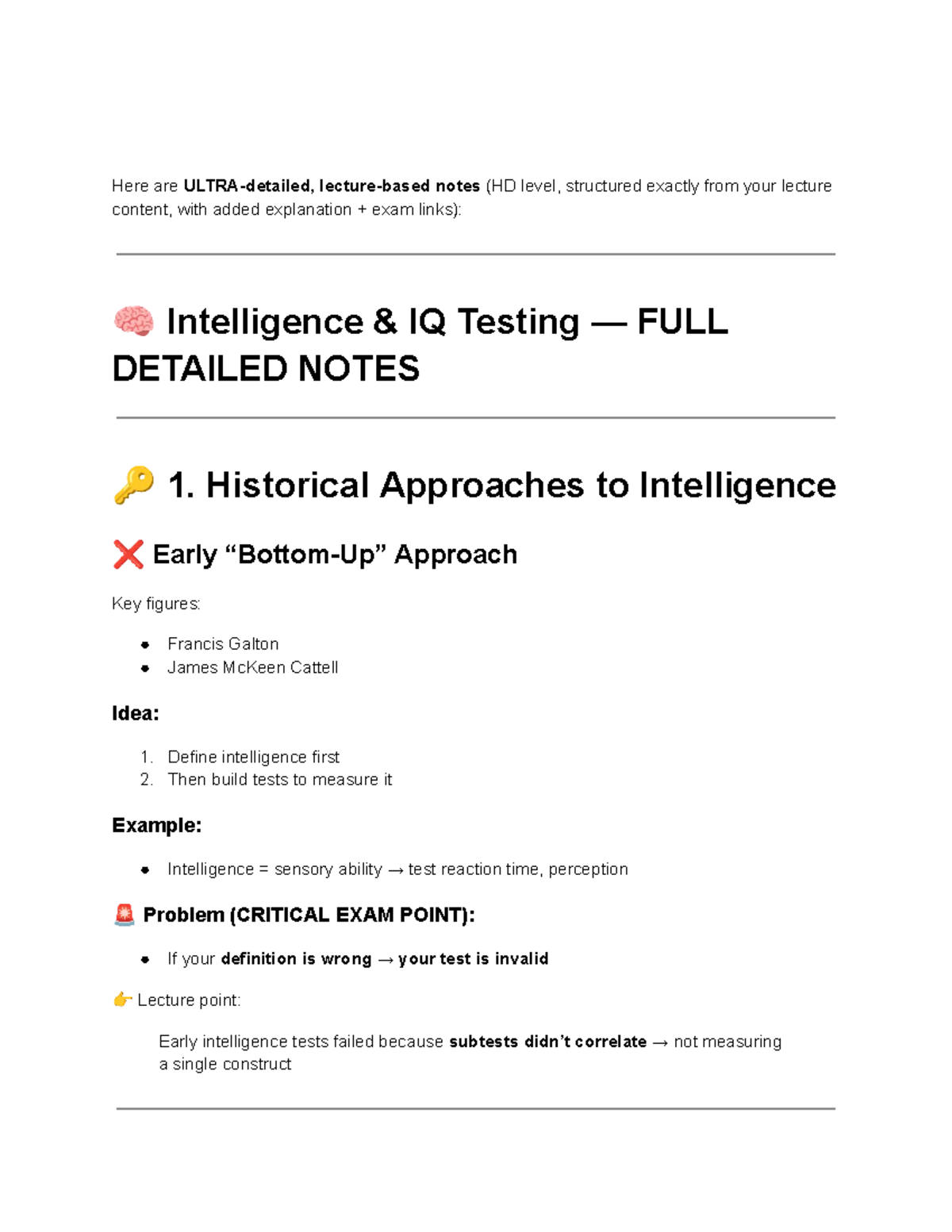 Here are ULTRA-detailed, lecture-based notes (HD level, structured exactly from your lecture content, with added explanation + exam links):

🧠 Intelligence & IQ Testing — FULL DETAILED NOTES

🔑 1. Historical Approaches to Intelligence

❌ Early "Bottom-Up" Approach

Key figures:

• Francis Galton
• James McKeen Cattell

Idea:

1. Define intelligence first
2. Then build tests to measure it

Example:

• Intelligence = sensory ability → test reaction time, perception

🚨 Problem (CRITICAL EXAM POINT):

• If your definition is wrong → your test is invalid

👉 Lecture point:

Early intelligence tests failed because subtests didn't correlate → not measuring a single construct